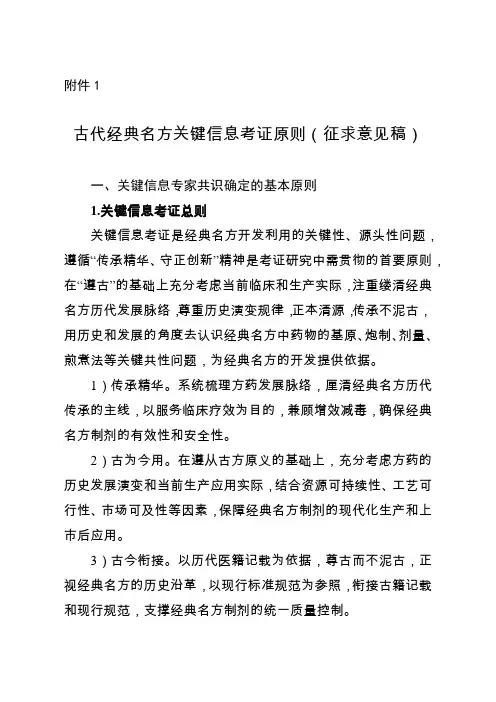 附件 1

古代经典名方关键信息考证原则（征求意见稿）

一、关键信息专家共识确定的基本原则

1.关键信息考证总则

关键信息考证是经典名方开发利用的关键性、源头性问题，遵循“传承精华、守正创新”精神是考证研究中需贯彻的首要原则，在“遵古”的基础上充分考虑当前临床和生产实际，注重缕清经典名方历代发展脉络，尊重历史演变规律，正本清源，传承不泥古，用历史和发展的角度去认识经典名方中药物的基原、炮制、剂量、煎煮法等关键共性问题，为经典名方的开发提供依据。

1）传承精华。系统梳理方药发展脉络，厘清经典名方历代传承的主线，以服务临床疗效为目的，兼顾增效减毒，确保经典名方制剂的有效性和安全性。

2）古为今用。在遵从古方原义的基础上，充分考虑方药的历史发展演变和当前生产应用实际，结合资源可持续性、工艺可行性、市场可及性等因素，保障经典名方制剂的现代化生产和上市后应用。

3）古今衔接。以历代医籍记载为依据，尊古而不泥古，正视经典名方的历史沿革，以现行标准规范为参照，衔接古籍记载和现行规范，支撑经典名方制剂的统一质量控制。